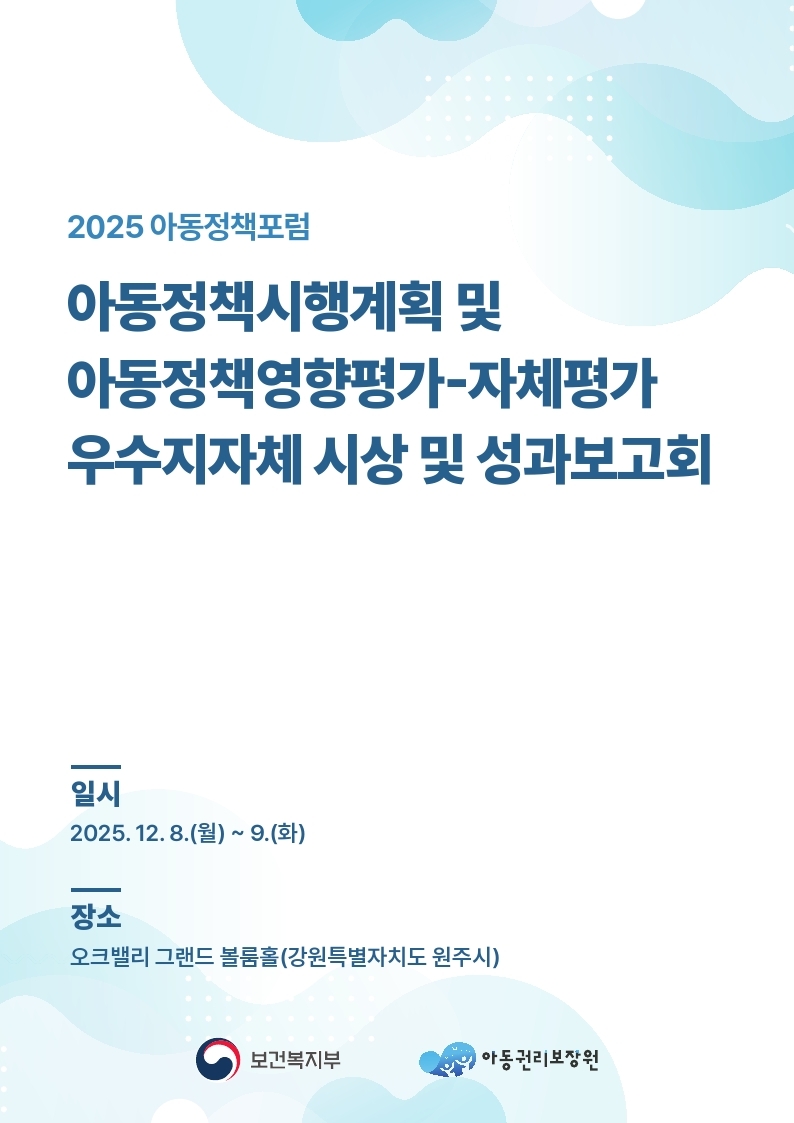 2025 아동정책포럼

아동정책시행계획 및 아동정책영향평가-자체평가 우수지자체 시상 및 성과보고회

일시
2025. 12. 8.(월) ~ 9.(화)

장소
오크밸리 그랜드 볼룸홀(강원특별자치도 원주시)

보건복지부

아동권리보장원